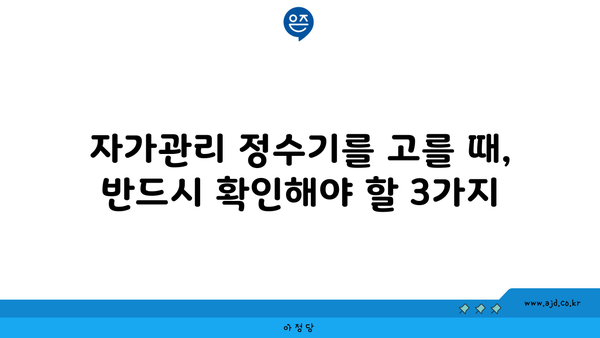 은즈

자가관리 정수기를 고를 때, 반드시 확인해야 할 3가지

www.ajd.co.kr

아정당